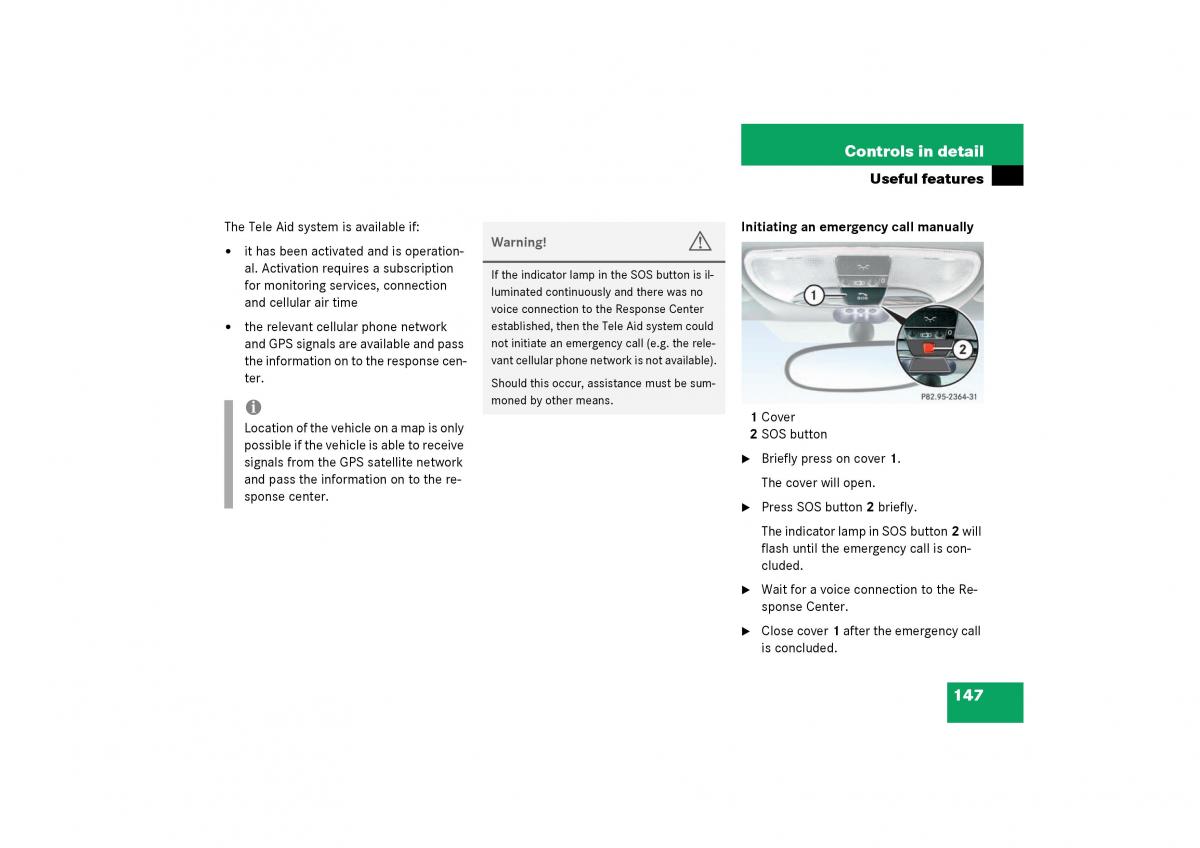 Controls in detail
Useful features

The Tele Aid system is available if:

• it has been activated and is operational. Activation requires a subscription for monitoring services, connection and cellular air time

• the relevant cellular phone network and GPS signals are available and pass the information on to the response center.

i
Location of the vehicle on a map is only possible if the vehicle is able to receive signals from the GPS satellite network and pass the information on to the response center.

Warning!

If the indicator lamp in the SOS button is illuminated continuously and there was no voice connection to the Response Center established, then the Tele Aid system could not initiate an emergency call (e.g. the relevant cellular phone network is not available).

Should this occur, assistance must be summoned by other means.

Initiating an emergency call manually

1
2
P82.95-2364-31

1 Cover
2 SOS button

▶ Briefly press on cover 1.

The cover will open.

▶ Press SOS button 2 briefly.

The indicator lamp in SOS button 2 will flash until the emergency call is concluded.

▶ Wait for a voice connection to the Response Center.

▶ Close cover 1 after the emergency call is concluded.

147